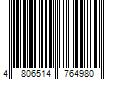 4 806514 764980